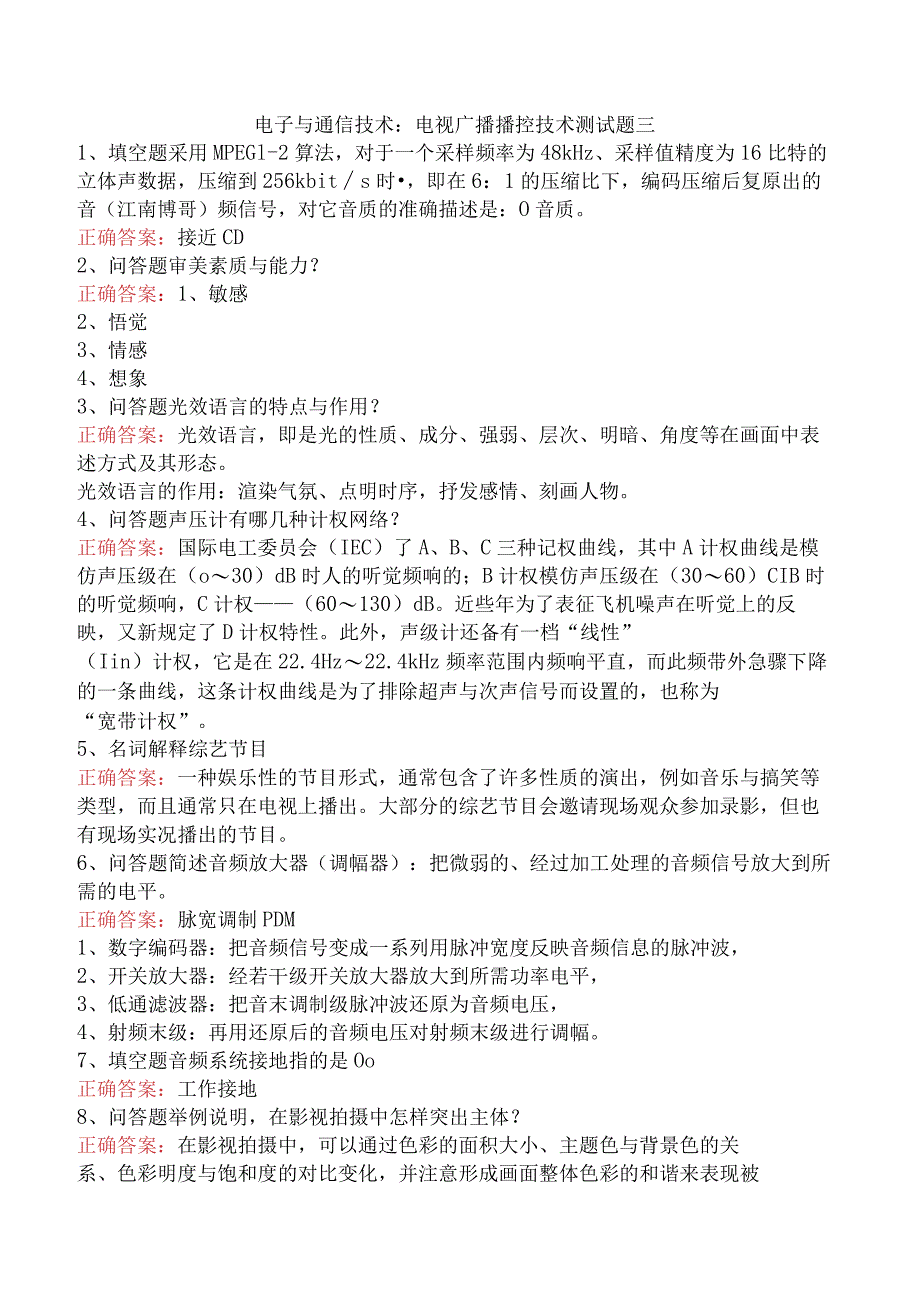 电子与通信技术：电视广播播控技术测试题三
1、填空题采用MPEG1-2算法，对于一个采样频率为48kHz、采样值精度为16比特的立体声数据，压缩到256kbit／s时•，即在6：1的压缩比下，编码压缩后复原出的音（江南博哥）频信号，对它音质的准确描述是：O音质。
正确答案：接近CD
2、问答题审美素质与能力？
正确答案：1、敏感
2、悟觉
3、情感
4、想象
3、问答题光效语言的特点与作用？
正确答案：光效语言，即是光的性质、成分、强弱、层次、明暗、角度等在画面中表述方式及其形态。
光效语言的作用：渲染气氛、点明时序，抒发感情、刻画人物。
4、问答题声压计有哪几种计权网络？
正确答案：国际电工委员会（IEC）了A、B、C三种记权曲线，其中A计权曲线是模仿声压级在（o～30）dB时人的听觉频响的；B计权模仿声压级在（30～60）CIB时的听觉频响，C计权——（60～130）dB。近些年为了表征飞机噪声在听觉上的反映，又新规定了D计权特性。此外，声级计还备有一档“线性”（Iin）计权，它是在22.4Hz～22.4kHz频率范围内频响平直，而此频带外急骤下降的一条曲线，这条计权曲线是为了排除超声与次声信号而设置的，也称为“宽带计权”。
5、名词解释综艺节目
正确答案：一种娱乐性的节目形式，通常包含了许多性质的演出，例如音乐与搞笑等类型，而且通常只在电视上播出。大部分的综艺节目会邀请现场观众参加录影，但也有现场实况播出的节目。
6、问答题简述音频放大器（调幅器）：把微弱的、经过加工处理的音频信号放大到所需的电平。
正确答案：脉宽调制PDM
1、数字编码器：把音频信号变成一系列用脉冲宽度反映音频信息的脉冲波，
2、开关放大器：经若干级开关放大器放大到所需功率电平，
3、低通滤波器：把音末调制级脉冲波还原为音频电压，
4、射频末级：再用还原后的音频电压对射频末级进行调幅。
7、填空题音频系统接地指的是Oo
正确答案：工作接地
8、问答题举例说明，在影视拍摄中怎样突出主体？
正确答案：在影视拍摄中，可以通过色彩的面积大小、主题色与背景色的关系、色彩明度与饱和度的对比变化，并注意形成画面整体色彩的和谐来表现被